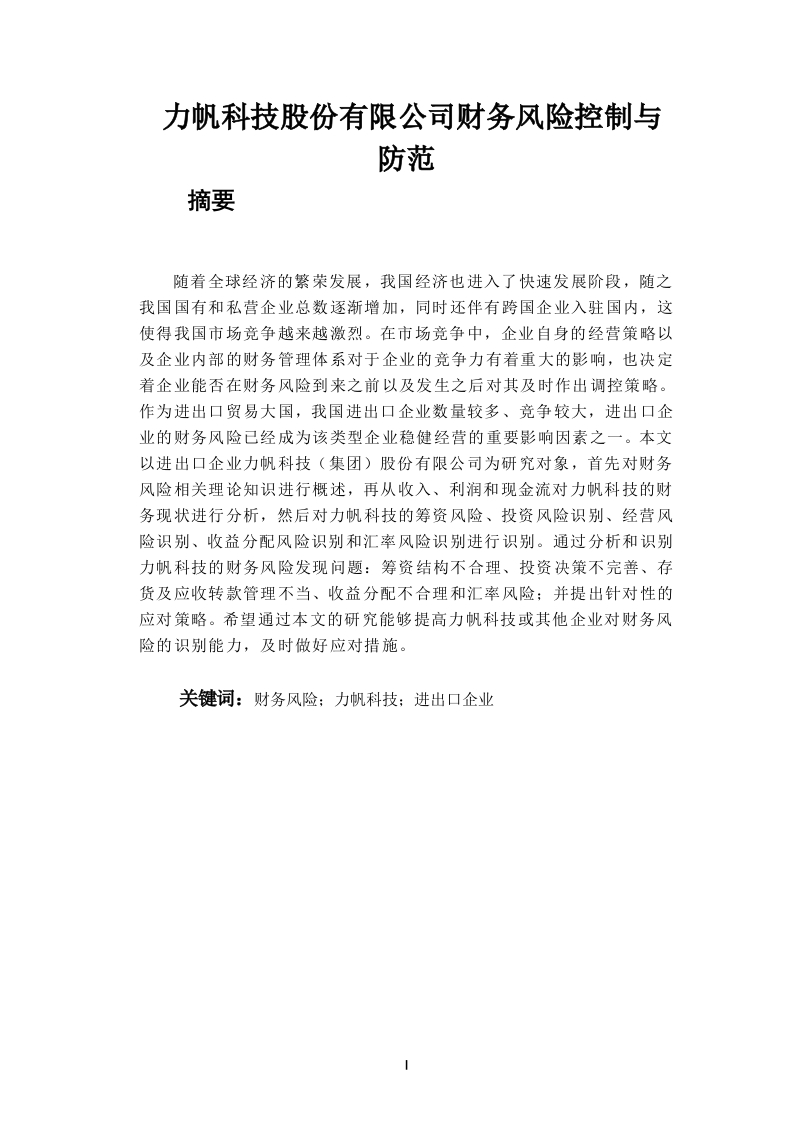 力帆科技股份有限公司财务风险控制与防范

摘要

随着全球经济的繁荣发展，我国经济也进入了快速发展阶段，随之我国国有和私营企业总数逐渐增加，同时还伴有跨国企业入驻国内，这使得我国市场竞争越来越激烈。在市场竞争中，企业自身的经营策略以及企业内部的财务管理体系对于企业的竞争力有着重大的影响，也决定着企业能否在财务风险到来之前以及发生之后对其及时作出调控策略。作为进出口贸易大国，我国进出口企业数量较多、竞争较大，进出口企业的财务风险已经成为该类型企业稳健经营的重要影响因素之一。本文以进出口企业力帆科技（集团）股份有限公司为研究对象，首先对财务风险相关理论知识进行概述，再从收入、利润和现金流对力帆科技的财务现状进行分析，然后对力帆科技的筹资风险、投资风险识别、经营风险识别、收益分配风险识别和汇率风险识别进行识别。通过分析和识别力帆科技的财务风险发现问题：筹资结构不合理、投资决策不完善、存货及应收转款管理不当、收益分配不合理和汇率风险；并提出针对性的应对策略。希望通过本文的研究能够提高力帆科技或其他企业对财务风险的识别能力，及时做好应对措施。

关键词：财务风险；力帆科技；进出口企业

I